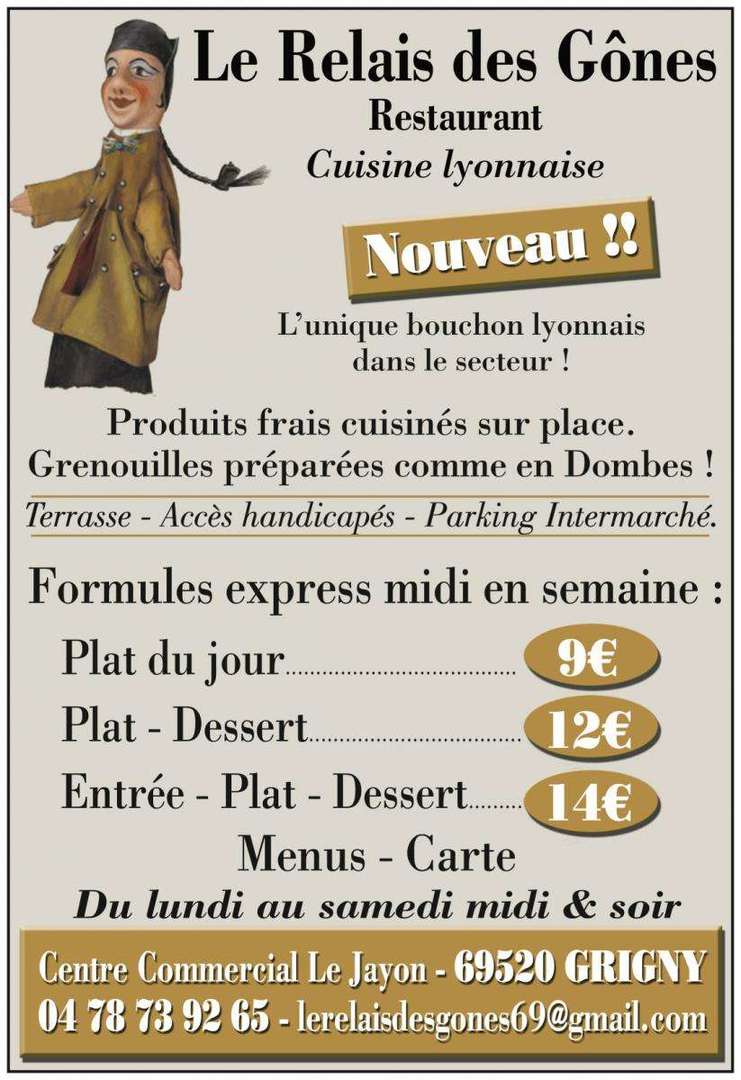 Le Relais des Gônes
Restaurant
Cuisine lyonnaise

Nouveau !!

L'unique bouchon lyonnais dans le secteur !

Produits frais cuisinés sur place.
Grenouilles préparées comme en Dombes !

Terrasse - Accès handicapés - Parking Intermarché.

Formules express midi en semaine :

Plat du jour 9€
Plat - Dessert 12€
Entrée - Plat - Dessert 14€

Menus - Carte

Du lundi au samedi midi & soir

Centre Commercial Le Jayon - 69520 GRIGNY
04 78 73 92 65 - lerelaisdesgones69@gmail.com